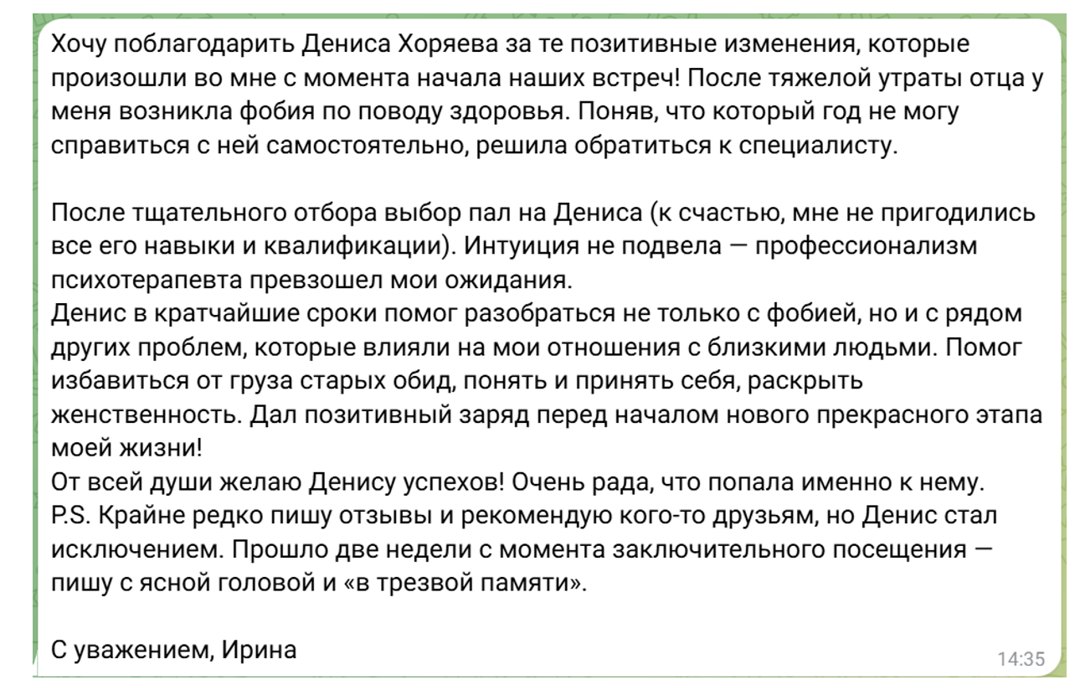 Хочу поблагодарить Дениса Хоряева за те позитивные изменения, которые произошли во мне с момента начала наших встреч! После тяжелой утраты отца у меня возникла фобия по поводу здоровья. Поняв, что который год не могу справиться с ней самостоятельно, решила обратиться к специалисту.

После тщательного отбора выбор пал на Дениса (к счастью, мне не пригодились все его навыки и квалификации). Интуиция не подвела — профессионализм психотерапевта превзошел мои ожидания.
Денис в кратчайшие сроки помог разобраться не только с фобией, но и с рядом других проблем, которые влияли на мои отношения с близкими людьми. Помог избавиться от груза старых обид, понять и принять себя, раскрыть женственность. Дал позитивный заряд перед началом нового прекрасного этапа моей жизни!
От всей души желаю Денису успехов! Очень рада, что попала именно к нему.
P.S. Крайне редко пишу отзывы и рекомендую кого-то друзьям, но Денис стал исключением. Прошло две недели с момента заключительного посещения — пишу с ясной головой и «в трезвой памяти».

С уважением, Ирина

14:35